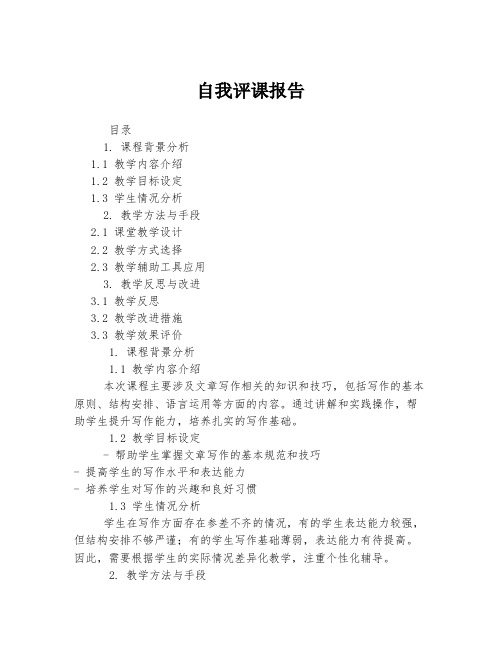 自我评课报告

目录

1. 课程背景分析

1.1 教学内容介绍

1.2 教学目标设定

1.3 学生情况分析

2. 教学方法与手段

2.1 课堂教学设计

2.2 教学方式选择

2.3 教学辅助工具应用

3. 教学反思与改进

3.1 教学反思

3.2 教学改进措施

3.3 教学效果评价

1. 课程背景分析

1.1 教学内容介绍

本次课程主要涉及文章写作相关的知识和技巧，包括写作的基本原则、结构安排、语言运用等方面的内容。通过讲解和实践操作，帮助学生提升写作能力，培养扎实的写作基础。

1.2 教学目标设定

- 帮助学生掌握文章写作的基本规范和技巧

- 提高学生的写作水平和表达能力

- 培养学生对写作的兴趣和良好习惯

1.3 学生情况分析

学生在写作方面存在参差不齐的情况，有的学生表达能力较强，但结构安排不够严谨；有的学生写作基础薄弱，表达能力有待提高。因此，需要根据学生的实际情况差异化教学，注重个性化辅导。

2. 教学方法与手段